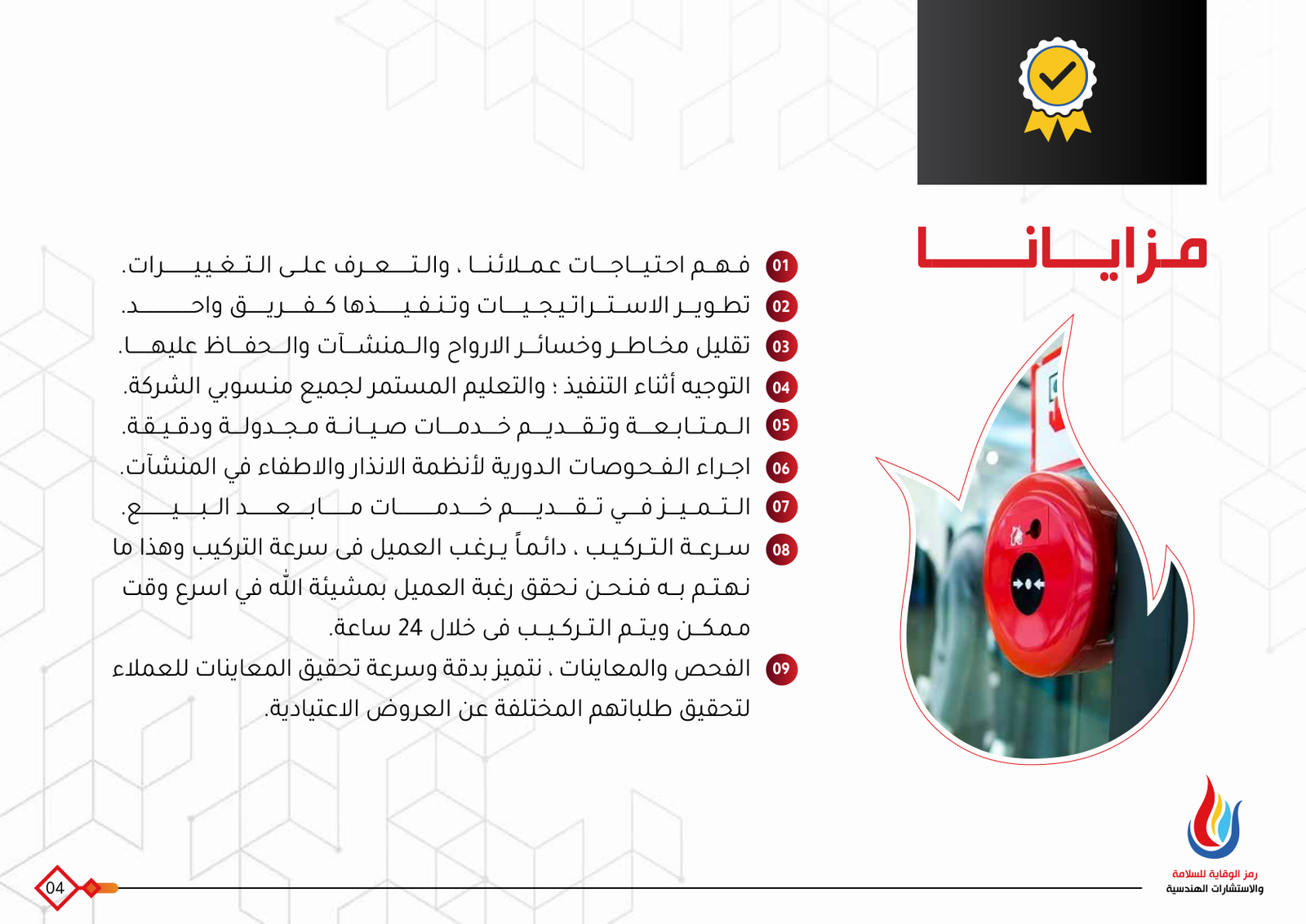 مزايانا

01 فهم احتياجات عملائنا ، والتعرف على التغييرات.

02 تطوير الاستراتيجيات وتنفيذها كفريق واحد.

03 تقليل مخاطر وخسائر الارواح والمنشآت والحفاظ عليها.

04 التوجيه أثناء التنفيذ ؛ والتعليم المستمر لجميع منسوبي الشركة.

05 المتابعة وتقديم خدمات صيانة مجدولة ودقيقة.

06 اجراء الفحوصات الدورية لأنظمة الانذار والاطفاء في المنشآت.

07 التميز في تقديم خدمات مابعد البيع.

08 سرعة التركيب ، دائماً يرغب العميل فى سرعة التركيب وهذا ما نهتم به فنحن نحقق رغبة العميل بمشيئة الله في اسرع وقت ممكن ويتم التركيب فى خلال 24 ساعة.

09 الفحص والمعاينات ، نتميز بدقة وسرعة تحقيق المعاينات للعملاء لتحقيق طلباتهم المختلفة عن العروض الاعتيادية.

رمز الوقاية للسلامة والاستشارات الهندسية

04